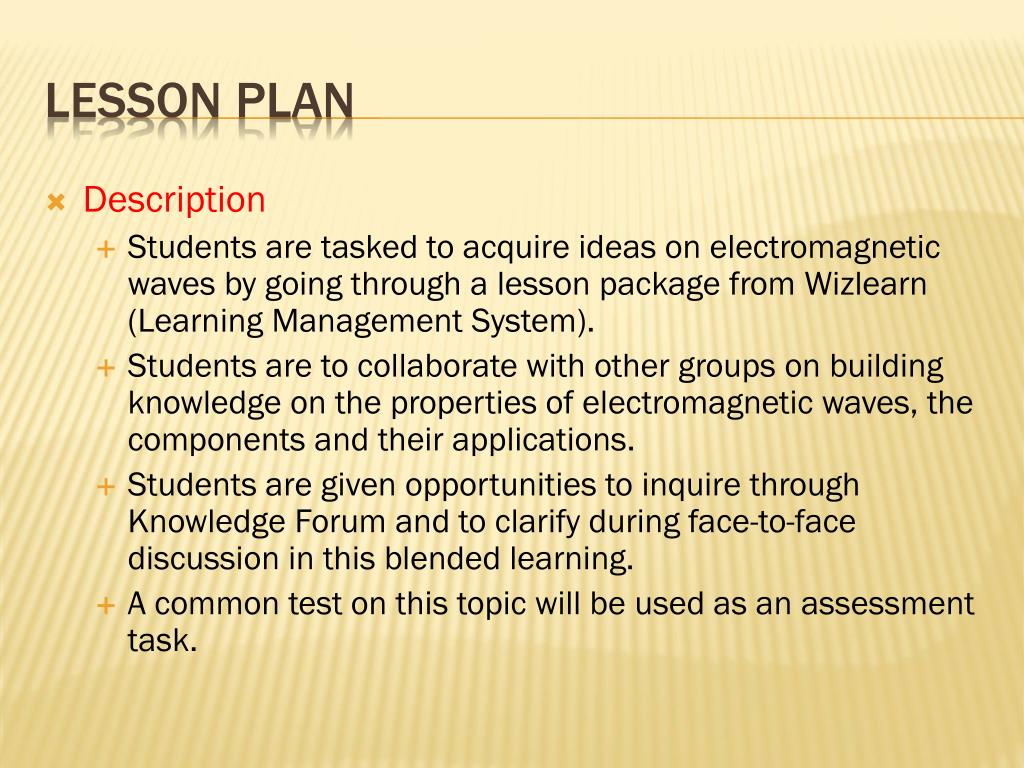 LESSON PLAN

Description

Students are tasked to acquire ideas on electromagnetic waves by going through a lesson package from Wizlearn (Learning Management System).

Students are to collaborate with other groups on building knowledge on the properties of electromagnetic waves, the components and their applications.

Students are given opportunities to inquire through Knowledge Forum and to clarify during face-to-face discussion in this blended learning.

A common test on this topic will be used as an assessment task.